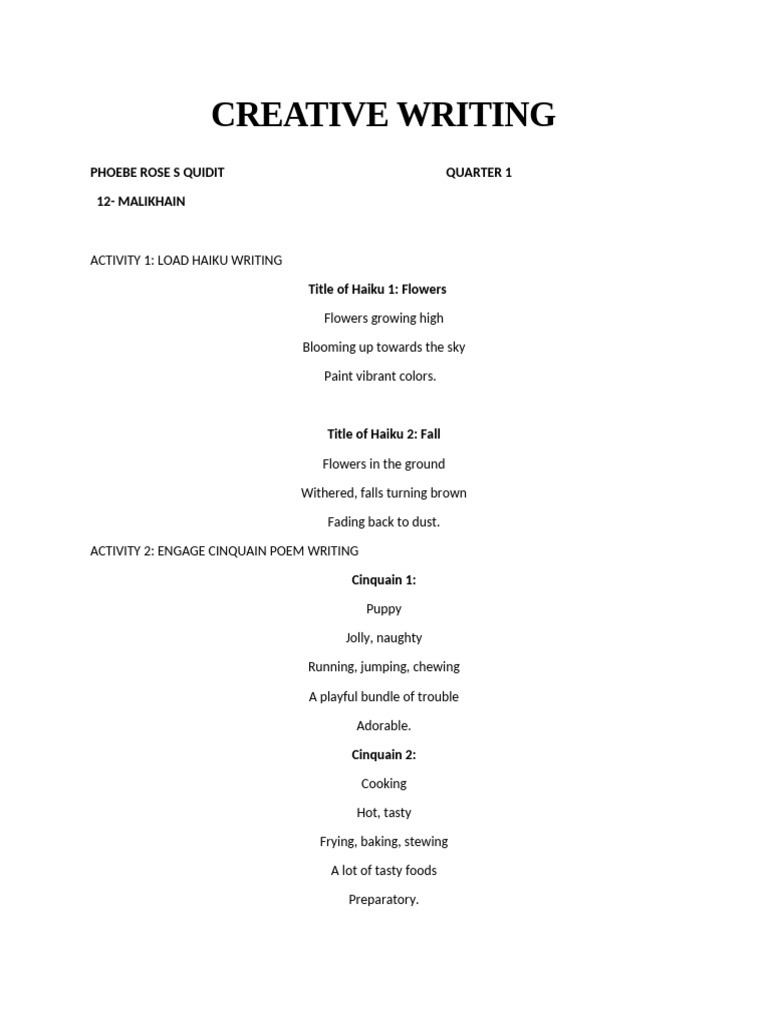 CREATIVE WRITING

PHOEBE ROSE S QUIDIT QUARTER 1

12- MALIKHAIN

ACTIVITY 1: LOAD HAIKU WRITING

Title of Haiku 1: Flowers

Flowers growing high

Blooming up towards the sky

Paint vibrant colors.

Title of Haiku 2: Fall

Flowers in the ground

Withered, falls turning brown

Fading back to dust.

ACTIVITY 2: ENGAGE CINQUAIN POEM WRITING

Cinquain 1:

Puppy

Jolly, naughty

Running, jumping, chewing

A playful bundle of trouble

Adorable.

Cinquain 2:

Cooking

Hot, tasty

Frying, baking, stewing

A lot of tasty foods

Preparatory.